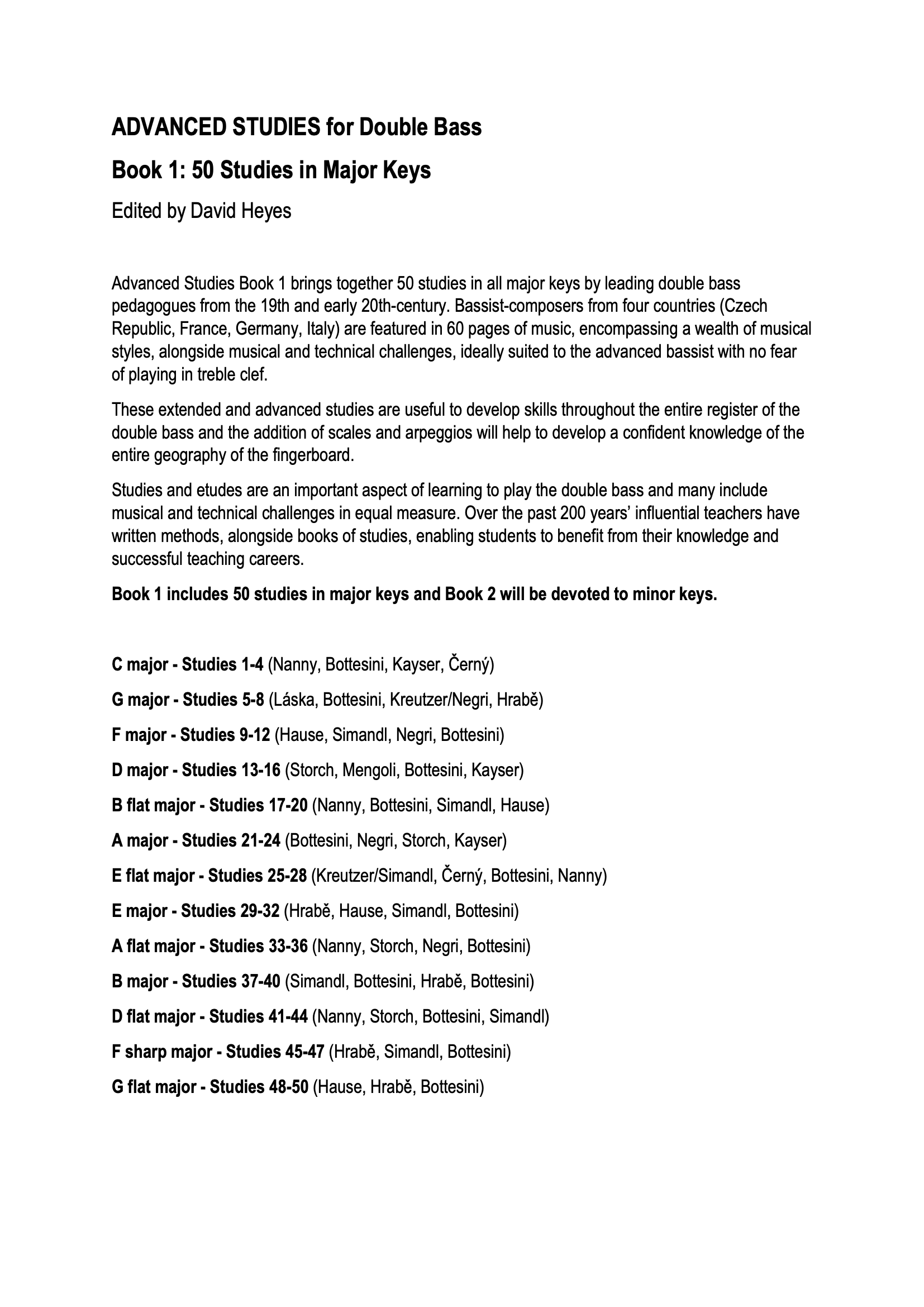 ADVANCED STUDIES for Double Bass

Book 1: 50 Studies in Major Keys

Edited by David Heyes

Advanced Studies Book 1 brings together 50 studies in all major keys by leading double bass pedagogues from the 19th and early 20th-century. Bassist-composers from four countries (Czech Republic, France, Germany, Italy) are featured in 60 pages of music, encompassing a wealth of musical styles, alongside musical and technical challenges, ideally suited to the advanced bassist with no fear of playing in treble clef.

These extended and advanced studies are useful to develop skills throughout the entire register of the double bass and the addition of scales and arpeggios will help to develop a confident knowledge of the entire geography of the fingerboard.

Studies and etudes are an important aspect of learning to play the double bass and many include musical and technical challenges in equal measure. Over the past 200 years' influential teachers have written methods, alongside books of studies, enabling students to benefit from their knowledge and successful teaching careers.

Book 1 includes 50 studies in major keys and Book 2 will be devoted to minor keys.

C major - Studies 1-4 (Nanny, Bottesini, Kayser, Černý)

G major - Studies 5-8 (Láska, Bottesini, Kreutzer/Negri, Hrabě)

F major - Studies 9-12 (Hause, Simandl, Negri, Bottesini)

D major - Studies 13-16 (Storch, Mengoli, Bottesini, Kayser)

B flat major - Studies 17-20 (Nanny, Bottesini, Simandl, Hause)

A major - Studies 21-24 (Bottesini, Negri, Storch, Kayser)

E flat major - Studies 25-28 (Kreutzer/Simandl, Černý, Bottesini, Nanny)

E major - Studies 29-32 (Hrabě, Hause, Simandl, Bottesini)

A flat major - Studies 33-36 (Nanny, Storch, Negri, Bottesini)

B major - Studies 37-40 (Simandl, Bottesini, Hrabě, Bottesini)

D flat major - Studies 41-44 (Nanny, Storch, Bottesini, Simandl)

F sharp major - Studies 45-47 (Hrabě, Simandl, Bottesini)

G flat major - Studies 48-50 (Hause, Hrabě, Bottesini)